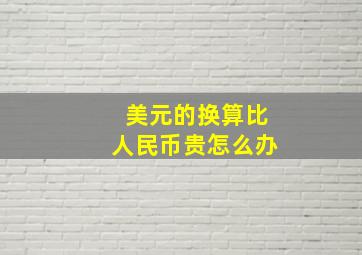 美元的换算比
人民币贵怎么办